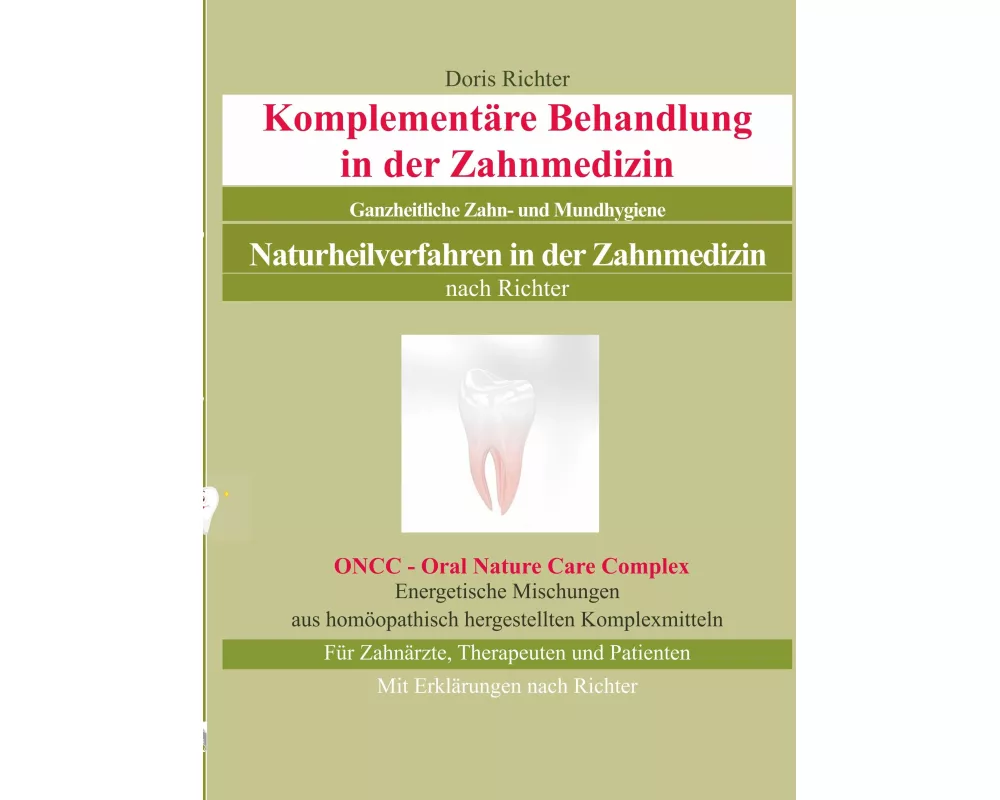 Doris Richter

Komplementäre Behandlung in der Zahnmedizin

Ganzheitliche Zahn- und Mundhygiene

Naturheilverfahren in der Zahnmedizin

nach Richter

ONCC - Oral Nature Care Complex

Energetische Mischungen aus homöopathisch hergestellten Komplexmitteln

Für Zahnärzte, Therapeuten und Patienten

Mit Erklärungen nach Richter